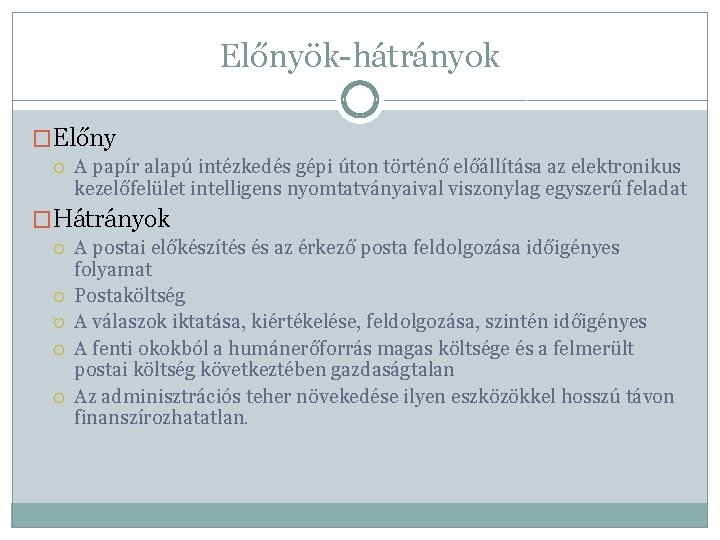 Előnyök-hátrányok

Előny

A papír alapú intézkedés gépi úton történő előállítása az elektronikus kezelőfelület intelligens nyomtatványaival viszonylag egyszerű feladat

Hátrányok

A postai előkészítés és az érkező posta feldolgozása időigényes folyamat

Postaköltség

A válaszok iktatása, kiértékelése, feldolgozása, szintén időigényes

A fenti okokból a humánerőforrás magas költsége és a felmerült postai költség következtében gazdaságtalan

Az adminisztrációs teher növekedése ilyen eszközökkel hosszú távon finanszírozhatatlan.